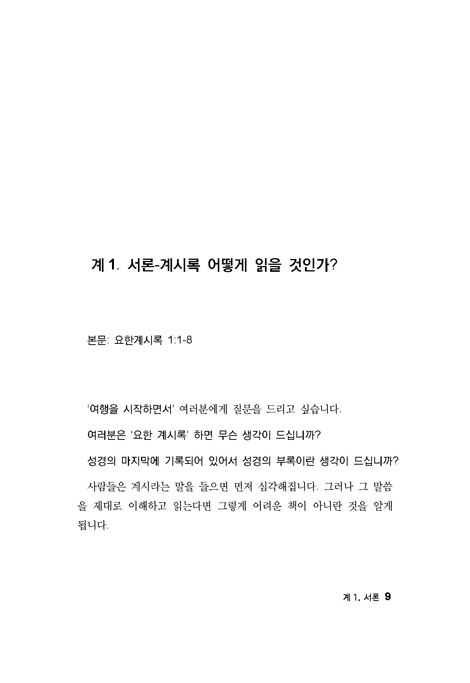 계 1. 서론-계시록 어떻게 읽을 것인가?

본문: 요한계시록 1:1-8

'여행을 시작하면서' 여러분에게 질문을 드리고 싶습니다.

여러분은 '요한 계시록' 하면 무슨 생각이 드십니까?

성경의 마지막에 기록되어 있어서 성경의 부록이란 생각이 드십니까?

사람들은 계시라는 말을 들으면 먼저 심각해집니다. 그러나 그 말씀을 제대로 이해하고 읽는다면 그렇게 어려운 책이 아니란 것을 알게 됩니다.

계 1. 서론 9